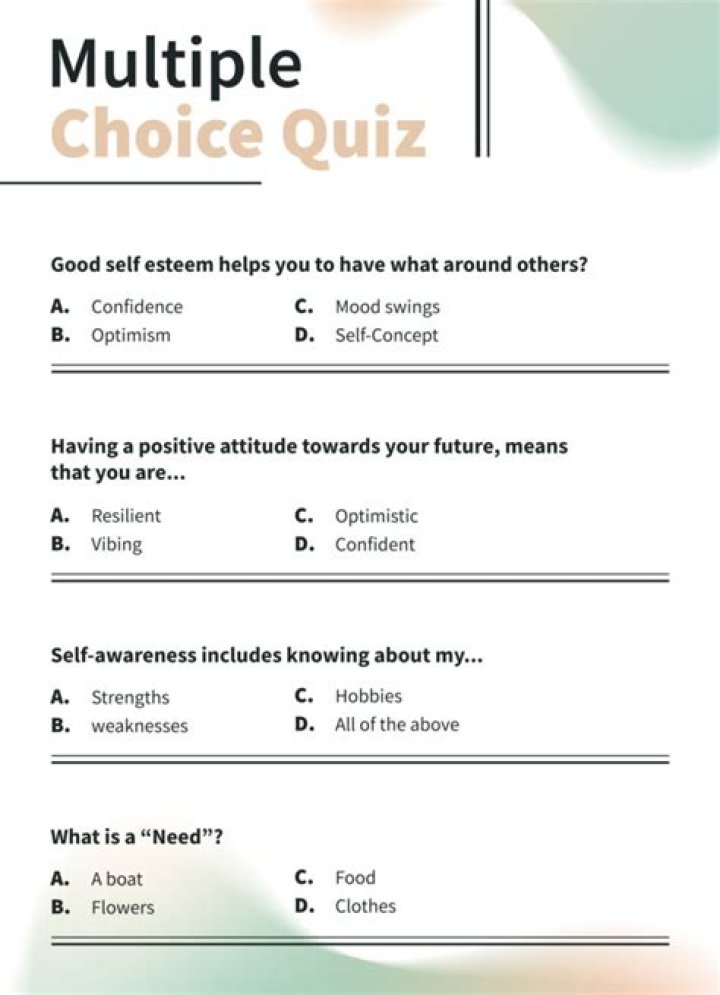 Multiple
Choice Quiz

Good self esteem helps you to have what around others?

A. Confidence
B. Optimism
C. Mood swings
D. Self-Concept

Having a positive attitude towards your future, means that you are...

A. Resilient
B. Vibing
C. Optimistic
D. Confident

Self-awareness includes knowing about my...

A. Strengths
B. weaknesses
C. Hobbies
D. All of the above

What is a "Need"?

A. A boat
B. Flowers
C. Food
D. Clothes